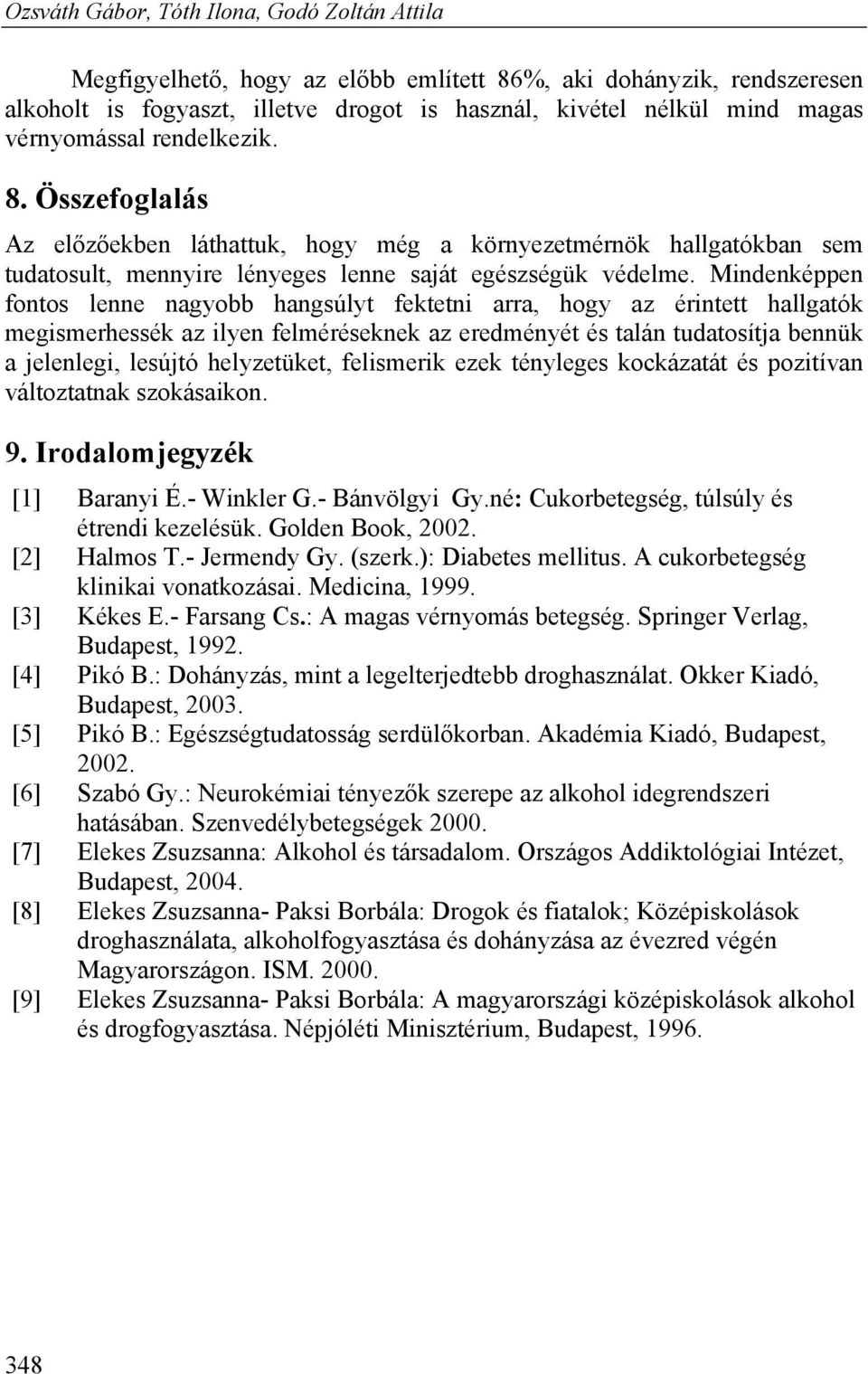 Ozsváth Gábor, Tóth Ilona, Godó Zoltán Attila

Megfigyelhető, hogy az előbb említett 86%, aki dohányzik, rendszeresen alkoholt is fogyaszt, illetve drogot is használ, kivétel nélkül mind magas vérnyomással rendelkezik.

8. Összefoglalás

Az előzőekben láthattuk, hogy még a környezetmérnök hallgatókban sem tudatosult, mennyire lényeges lenne saját egészségük védelme. Mindenképpen fontos lenne nagyobb hangsúlyt fektetni arra, hogy az érintett hallgatók megismerhessék az ilyen felméréseknek az eredményét és talán tudatosítja bennük a jelenlegi, lesújtó helyzetüket, felismerik ezek tényleges kockázatát és pozitívan változtatnak szokásaikon.

9. Irodalomjegyzék

[1] Baranyi É.- Winkler G.- Bánvölgyi Gy.né: Cukorbetegség, túlsúly és étrendi kezelésük. Golden Book, 2002.
[2] Halmos T.- Jermendy Gy. (szerk.): Diabetes mellitus. A cukorbetegség klinikai vonatkozásai. Medicina, 1999.
[3] Kékes E.- Farsang Cs.: A magas vérnyomás betegség. Springer Verlag, Budapest, 1992.
[4] Pikó B.: Dohányzás, mint a legelterjedtebb droghasználat. Okker Kiadó, Budapest, 2003.
[5] Pikó B.: Egészségtudatosság serdülőkorban. Akadémia Kiadó, Budapest, 2002.
[6] Szabó Gy.: Neurokémiai tényezők szerepe az alkohol idegrendszeri hatásában. Szenvedélybetegségek 2000.
[7] Elekes Zsuzsanna: Alkohol és társadalom. Országos Addiktológiai Intézet, Budapest, 2004.
[8] Elekes Zsuzsanna- Paksi Borbála: Drogok és fiatalok; Középiskolások droghasználata, alkoholfogyasztása és dohányzása az évezred végén Magyarországon. ISM. 2000.
[9] Elekes Zsuzsanna- Paksi Borbála: A magyarországi középiskolások alkohol és drogfogyasztása. Népjóléti Minisztérium, Budapest, 1996.

348